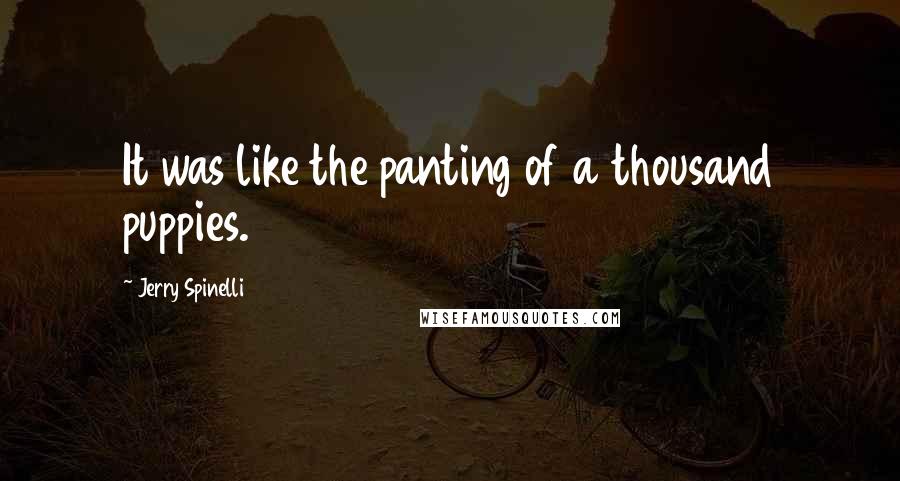 It was like the panting of a thousand puppies.

~ Jerry Spinelli

WISEFAMOUSQUOTES.COM